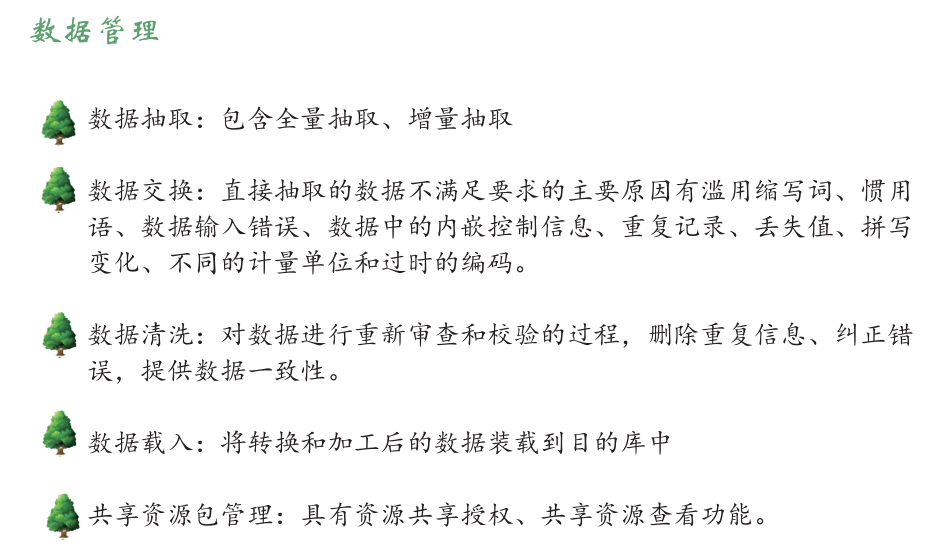 数据管理

数据抽取：包含全量抽取、增量抽取

数据交换：直接抽取的数据不满足要求的主要原因有滥用缩写词、惯用语、数据输入错误、数据中的内嵌控制信息、重复记录、丢失值、拼写变化、不同的计量单位和过时的编码。

数据清洗：对数据进行重新审查和校验的过程，删除重复信息、纠正错误，提供数据一致性。

数据载入：将转换和加工后的数据装载到目的库中

共享资源包管理：具有资源共享授权、共享资源查看功能。